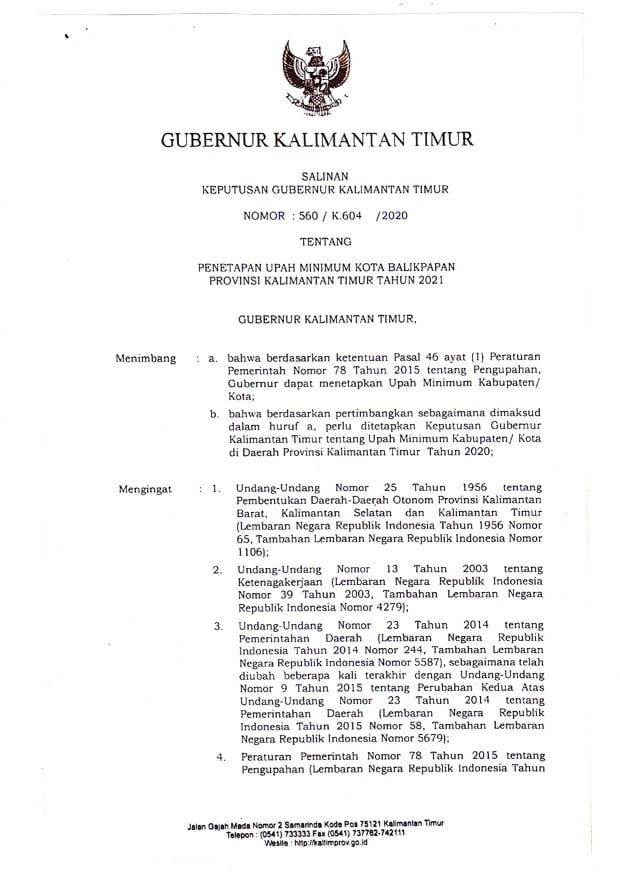 GUBERNUR KALIMANTAN TIMUR

SALINAN
KEPUTUSAN GUBERNUR KALIMANTAN TIMUR

NOMOR : 560 / K.604 /2020

TENTANG

PENETAPAN UPAH MINIMUM KOTA BALIKPAPAN
PROVINSI KALIMANTAN TIMUR TAHUN 2021

GUBERNUR KALIMANTAN TIMUR,

Menimbang : a. bahwa berdasarkan ketentuan Pasal 46 ayat (1) Peraturan Pemerintah Nomor 78 Tahun 2015 tentang Pengupahan, Gubernur dapat menetapkan Upah Minimum Kabupaten/ Kota;

b. bahwa berdasarkan pertimbangkan sebagaimana dimaksud dalam huruf a, perlu ditetapkan Keputusan Gubernur Kalimantan Timur tentang Upah Minimum Kabupaten/ Kota di Daerah Provinsi Kalimantan Timur Tahun 2020;

Mengingat : 1. Undang-Undang Nomor 25 Tahun 1956 tentang Pembentukan Daerah-Daerah Otonom Provinsi Kalimantan Barat, Kalimantan Selatan dan Kalimantan Timur (Lembaran Negara Republik Indonesia Tahun 1956 Nomor 65, Tambahan Lembaran Negara Republik Indonesia Nomor 1106);

2. Undang-Undang Nomor 13 Tahun 2003 tentang Ketenagakerjaan (Lembaran Negara Republik Indonesia Nomor 39 Tahun 2003, Tambahan Lembaran Negara Republik Indonesia Nomor 4279);

3. Undang-Undang Nomor 23 Tahun 2014 tentang Pemerintahan Daerah (Lembaran Negara Republik Indonesia Tahun 2014 Nomor 244, Tambahan Lembaran Negara Republik Indonesia Nomor 5587), sebagaimana telah diubah beberapa kali terakhir dengan Undang-Undang Nomor 9 Tahun 2015 tentang Perubahan Kedua Atas Undang-Undang Nomor 23 Tahun 2014 tentang Pemerintahan Daerah (Lembaran Negara Republik Indonesia Tahun 2015 Nomor 58, Tambahan Lembaran Negara Republik Indonesia Nomor 5679);

4. Peraturan Pemerintah Nomor 78 Tahun 2015 tentang Pengupahan (Lembaran Negara Republik Indonesia Tahun

Jalan Gajah Mada Nomor 2 Samarinda Kode Pos 75121 Kalimantan Timur
Telepon : (0541) 733333 Fax (0541) 737762-742111
Wesite : http://kaltimprov.go.id